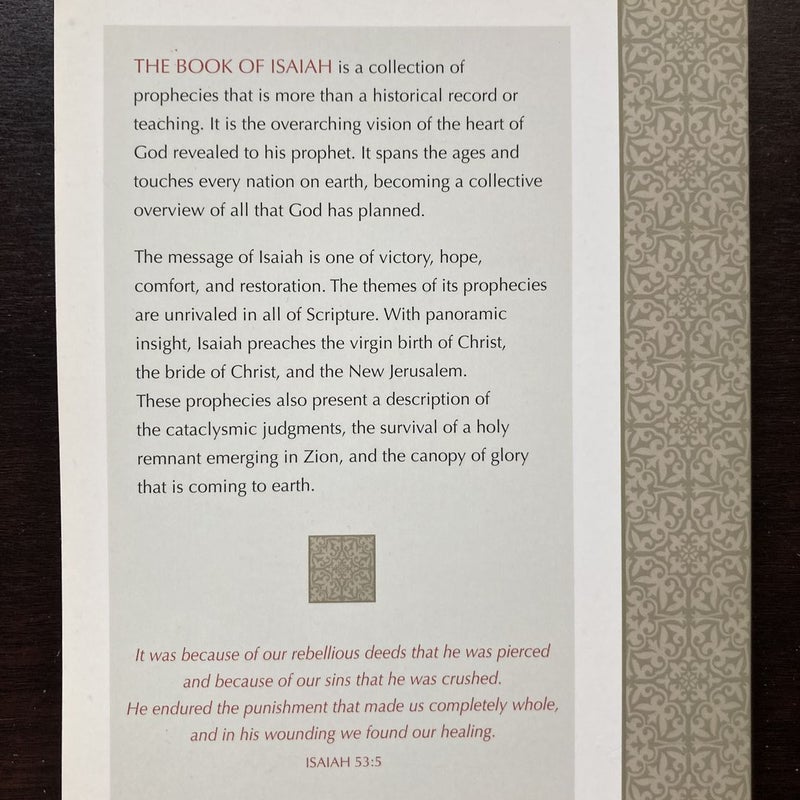 THE BOOK OF ISAIAH is a collection of prophecies that is more than a historical record or teaching. It is the overarching vision of the heart of God revealed to his prophet. It spans the ages and touches every nation on earth, becoming a collective overview of all that God has planned.

The message of Isaiah is one of victory, hope, comfort, and restoration. The themes of its prophecies are unrivaled in all of Scripture. With panoramic insight, Isaiah preaches the virgin birth of Christ, the bride of Christ, and the New Jerusalem. These prophecies also present a description of the cataclysmic judgments, the survival of a holy remnant emerging in Zion, and the canopy of glory that is coming to earth.

It was because of our rebellious deeds that he was pierced
and because of our sins that he was crushed.
He endured the punishment that made us completely whole,
and in his wounding we found our healing.

ISAIAH 53:5